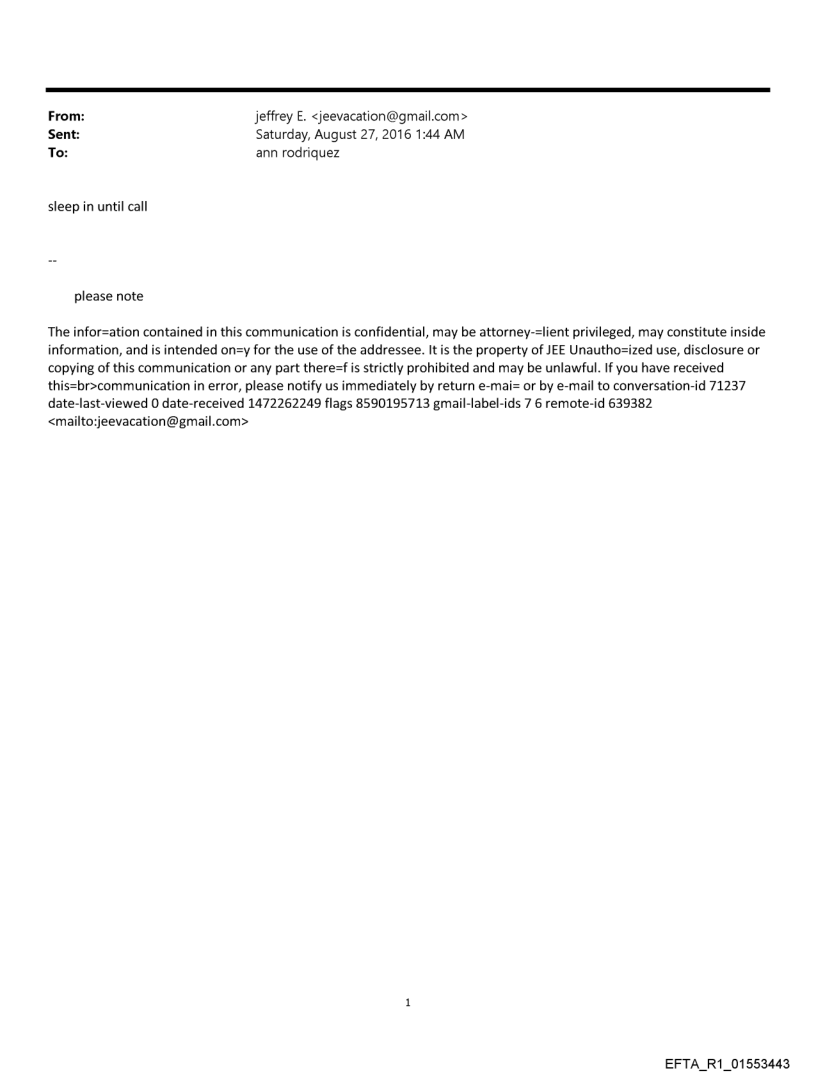 From: jeffrey E. <jeevacation@gmail.com>
Sent: Saturday, August 27, 2016 1:44 AM
To: ann rodriquez

sleep in until call

--

please note

The infor=ation contained in this communication is confidential, may be attorney-=lient privileged, may constitute inside information, and is intended on=y for the use of the addressee. It is the property of JEE Unautho=ized use, disclosure or copying of this communication or any part there=f is strictly prohibited and may be unlawful. If you have received this=br>communication in error, please notify us immediately by return e-mai= or by e-mail to conversation-id 71237 date-last-viewed 0 date-received 1472262249 flags 8590195713 gmail-label-ids 7 6 remote-id 639382 <mailto:jeevacation@gmail.com>

1

EFTA_R1_01553443